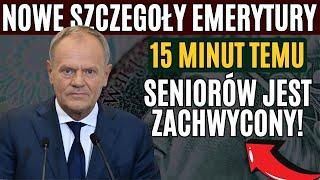 NOWE SZCZEGOŁY EMERYTURY

15 MINUT TEMU

SENIORÓW JEST ZACHWYCONY!